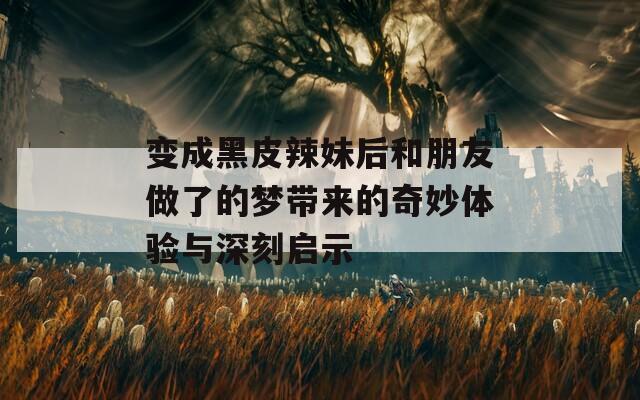 变成黑皮辣妹后和朋友做了的梦带来的奇妙体验与深刻启示